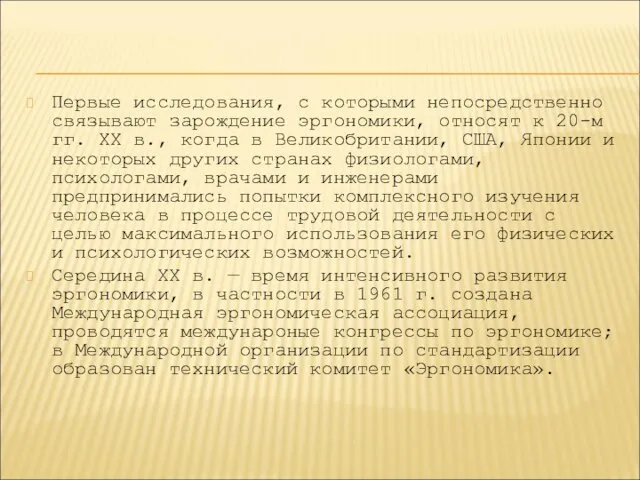 Первые исследования, с которыми непосредственно связывают зарождение эргономики, относят к 20-м гг. XX в., когда в Великобритании, США, Японии и некоторых других странах физиологами, психологами, врачами и инженерами предпринимались попытки комплексного изучения человека в процессе трудовой деятельности с целью максимального использования его физических и психологических возможностей.

Середина XX в. — время интенсивного развития эргономики, в частности в 1961 г. создана Международная эргономическая ассоциация, проводятся междунароные конгрессы по эргономике; в Международной организации по стандартизации образован технический комитет «Эргономика».